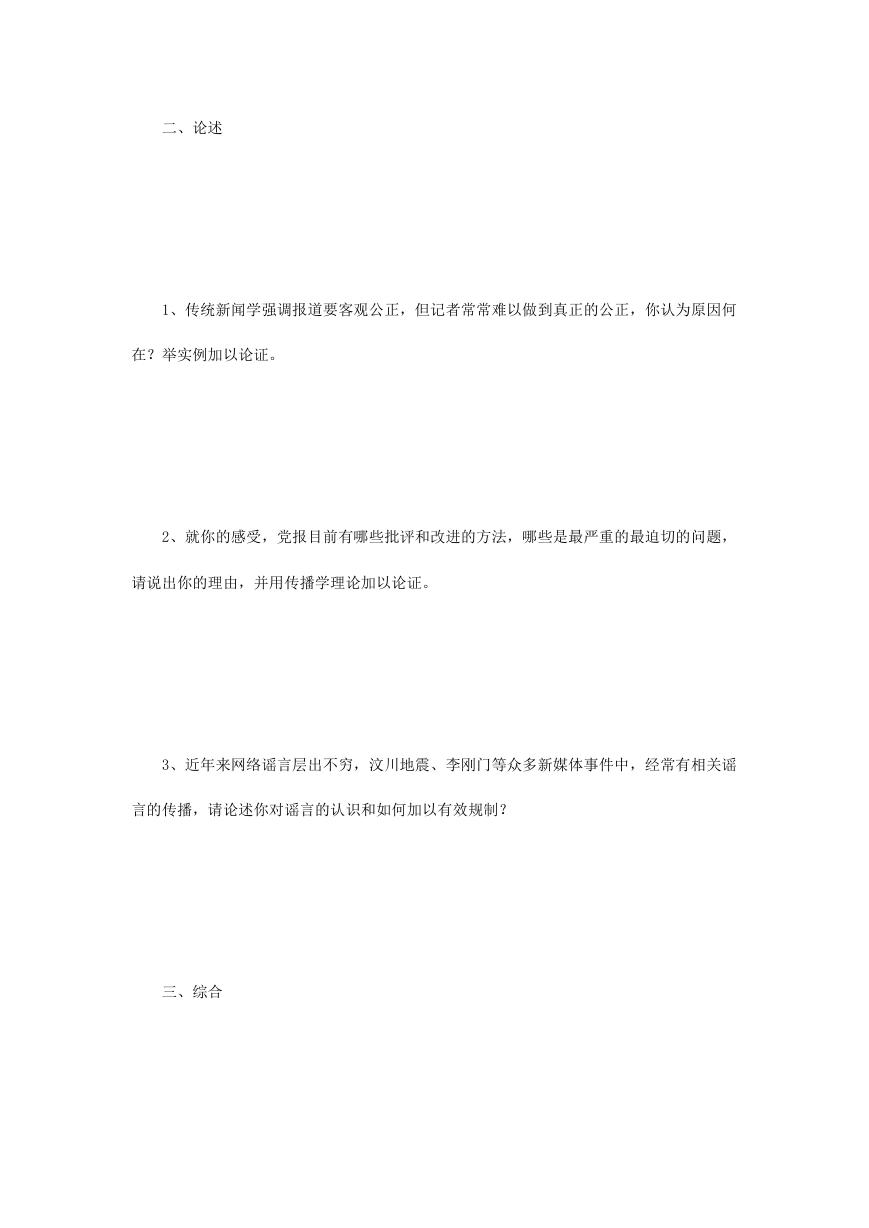 二、论述

1、传统新闻学强调报道要客观公正，但记者常常难以做到真正的公正，你认为原因何在？举实例加以论证。

2、就你的感受，党报目前有哪些批评和改进的方法，哪些是最严重的最迫切的问题，请说出你的理由，并用传播学理论加以论证。

3、近年来网络谣言层出不穷，汶川地震、李刚门等众多新媒体事件中，经常有相关谣言的传播，请论述你对谣言的认识和如何加以有效规制？

三、综合